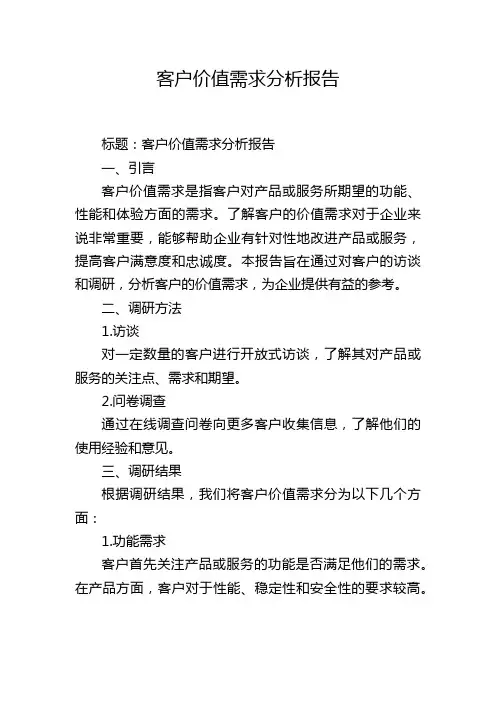 客户价值需求分析报告

标题：客户价值需求分析报告

一、引言

客户价值需求是指客户对产品或服务所期望的功能、性能和体验方面的需求。了解客户的价值需求对于企业来说非常重要，能够帮助企业有针对性地改进产品或服务，提高客户满意度和忠诚度。本报告旨在通过对客户的访谈和调研，分析客户的价值需求，为企业提供有益的参考。

二、调研方法

1.访谈

对一定数量的客户进行开放式访谈，了解其对产品或服务的关注点、需求和期望。

2.问卷调查

通过在线调查问卷向更多客户收集信息，了解他们的使用经验和意见。

三、调研结果

根据调研结果，我们将客户价值需求分为以下几个方面：

1.功能需求

客户首先关注产品或服务的功能是否满足他们的需求。在产品方面，客户对于性能、稳定性和安全性的要求较高。